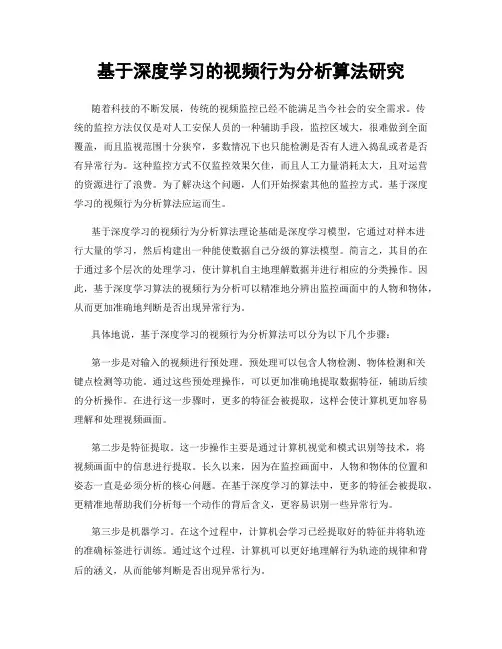 基于深度学习的视频行为分析算法研究

随着科技的不断发展，传统的视频监控已经不能满足当今社会的安全需求。传统的监控方法仅仅是对人工安保人员的一种辅助手段，监控区域大，很难做到全面覆盖，而且监视范围十分狭窄，多数情况下也只能检测是否有人进入捣乱或者是否有异常行为。这种监控方式不仅监控效果欠佳，而且人工力量消耗太大，且对运营的资源进行了浪费。为了解决这个问题，人们开始探索其他的监控方式。基于深度学习的视频行为分析算法应运而生。

基于深度学习的视频行为分析算法理论基础是深度学习模型，它通过对样本进行大量的学习，然后构建出一种能使数据自己分级的算法模型。简言之，其目的在于通过多个层次的处理学习，使计算机自主地理解数据并进行相应的分类操作。因此，基于深度学习算法的视频行为分析可以精准地分辨出监控画面中的人物和物体，从而更加准确地判断是否出现异常行为。

具体地说，基于深度学习的视频行为分析算法可以分为以下几个步骤：

第一步是对输入的视频进行预处理。预处理可以包含人物检测、物体检测和关键点检测等功能。通过这些预处理操作，可以更加准确地提取数据特征，辅助后续的分析操作。在进行这一步骤时，更多的特征会被提取，这样会使计算机更加容易理解和处理视频画面。

第二步是特征提取。这一步操作主要是通过计算机视觉和模式识别等技术，将视频画面中的信息进行提取。长久以来，因为在监控画面中，人物和物体的位置和姿态一直是必须分析的核心问题。在基于深度学习的算法中，更多的特征会被提取，更精准地帮助我们分析每一个动作的背后含义，更容易识别一些异常行为。

第三步是机器学习。在这个过程中，计算机会学习已经提取好的特征并将轨迹的准确标签进行训练。通过这个过程，计算机可以更好地理解行为轨迹的规律和背后的涵义，从而能够判断是否出现异常行为。